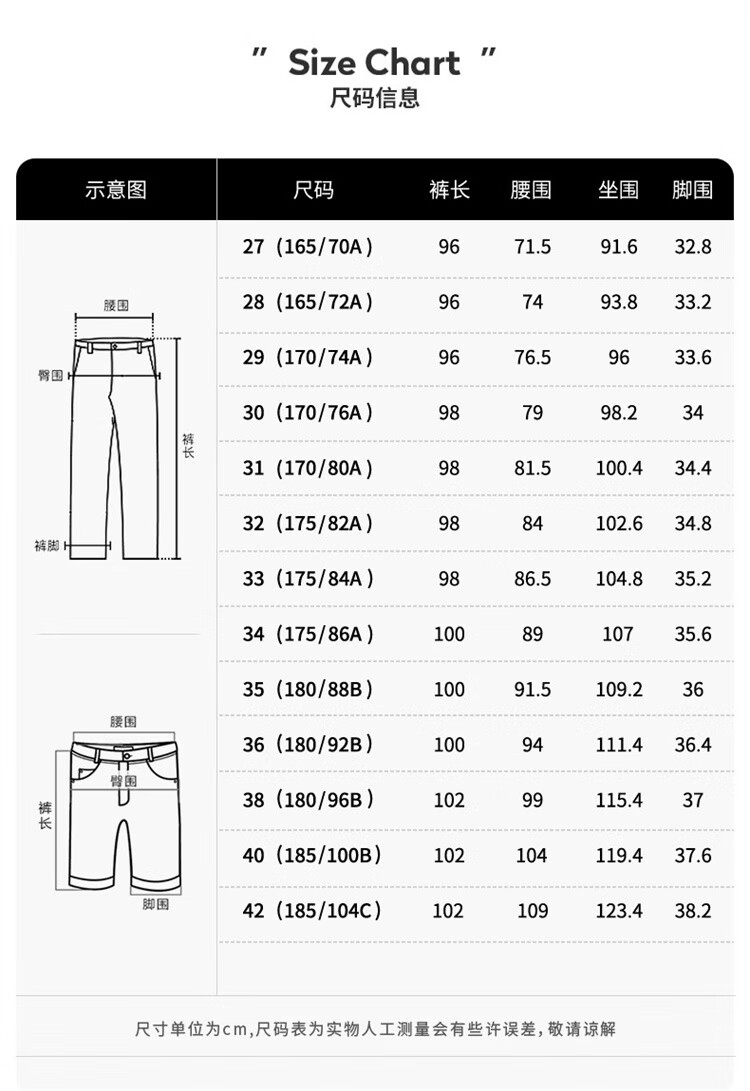 " Size Chart "
尺码信息

| 示意图 | 尺码 | 裤长 | 腰围 | 坐围 | 脚围 |
|---|---|---|---|---|---|
| | 27（165/70A） | 96 | 71.5 | 91.6 | 32.8 |
| | 28（165/72A） | 96 | 74 | 93.8 | 33.2 |
| | 29（170/74A） | 96 | 76.5 | 96 | 33.6 |
| | 30（170/76A） | 98 | 79 | 98.2 | 34 |
| | 31（170/80A） | 98 | 81.5 | 100.4 | 34.4 |
| | 32（175/82A） | 98 | 84 | 102.6 | 34.8 |
| | 33（175/84A） | 98 | 86.5 | 104.8 | 35.2 |
| | 34（175/86A） | 100 | 89 | 107 | 35.6 |
| | 35（180/88B） | 100 | 91.5 | 109.2 | 36 |
| | 36（180/92B） | 100 | 94 | 111.4 | 36.4 |
| | 38（180/96B） | 102 | 99 | 115.4 | 37 |
| | 40（185/100B） | 102 | 104 | 119.4 | 37.6 |
| | 42（185/104C） | 102 | 109 | 123.4 | 38.2 |

腰围
臀围
裤长
裤脚

腰围
臀围
裤长
脚围

尺寸单位为cm,尺码表为实物人工测量会有些许误差，敬请谅解